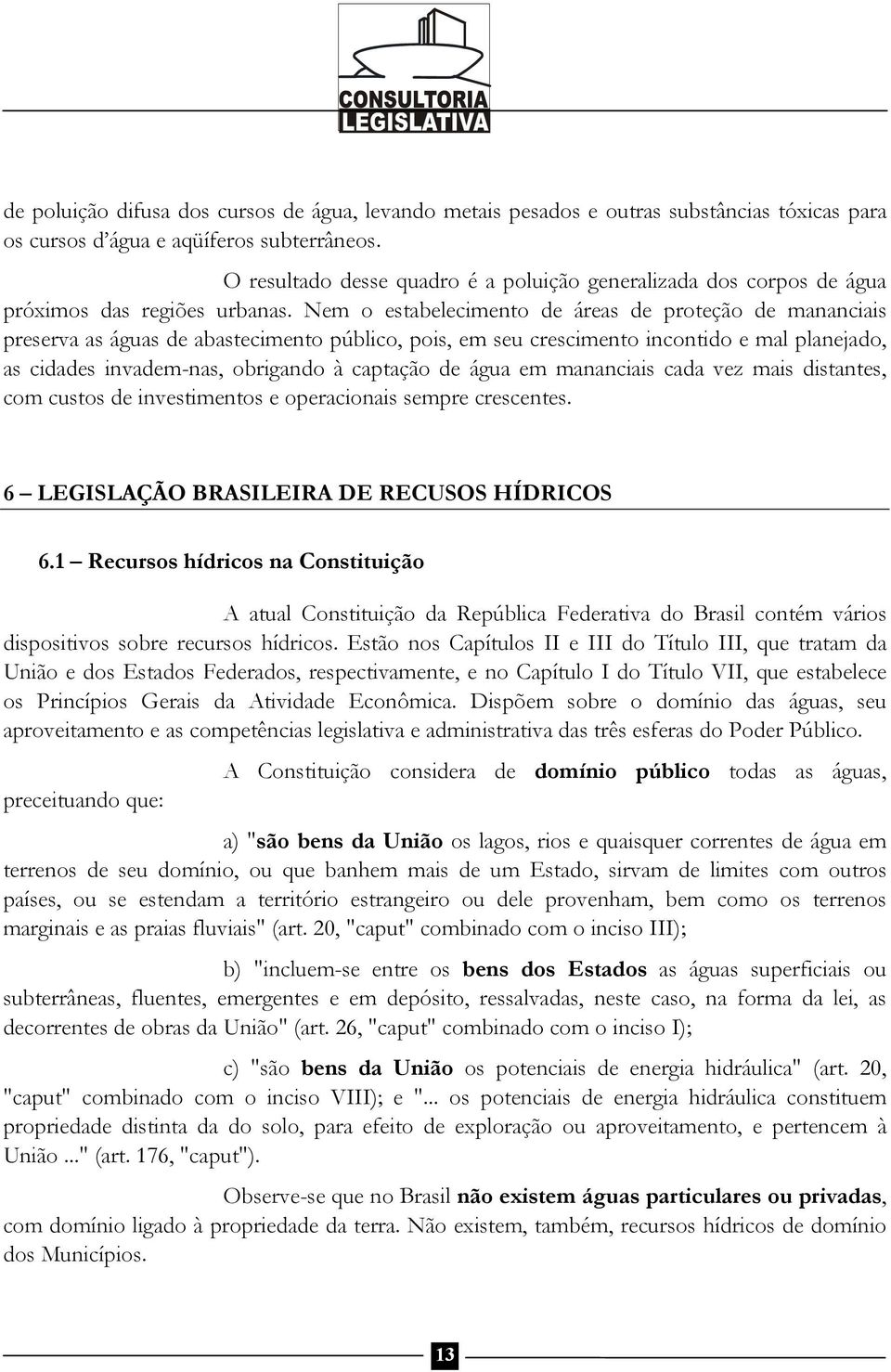 CONSULTORIA
LEGISLATIVA

de poluição difusa dos cursos de água, levando metais pesados e outras substâncias tóxicas para os cursos d'água e aqüíferos subterrâneos.

O resultado desse quadro é a poluição generalizada dos corpos de água próximos das regiões urbanas. Nem o estabelecimento de áreas de proteção de mananciais preserva as águas de abastecimento público, pois, em seu crescimento incontido e mal planejado, as cidades invadem-nas, obrigando à captação de água em mananciais cada vez mais distantes, com custos de investimentos e operacionais sempre crescentes.

6 – LEGISLAÇÃO BRASILEIRA DE RECUSOS HÍDRICOS

6.1 – Recursos hídricos na Constituição

A atual Constituição da República Federativa do Brasil contém vários dispositivos sobre recursos hídricos. Estão nos Capítulos II e III do Título III, que tratam da União e dos Estados Federados, respectivamente, e no Capítulo I do Título VII, que estabelece os Princípios Gerais da Atividade Econômica. Dispõem sobre o domínio das águas, seu aproveitamento e as competências legislativa e administrativa das três esferas do Poder Público.

A Constituição considera de domínio público todas as águas, preceituando que:

a) "são bens da União os lagos, rios e quaisquer correntes de água em terrenos de seu domínio, ou que banhem mais de um Estado, sirvam de limites com outros países, ou se estendam a território estrangeiro ou dele provenham, bem como os terrenos marginais e as praias fluviais" (art. 20, "caput" combinado com o inciso III);

b) "incluem-se entre os bens dos Estados as águas superficiais ou subterrâneas, fluentes, emergentes e em depósito, ressalvadas, neste caso, na forma da lei, as decorrentes de obras da União" (art. 26, "caput" combinado com o inciso I);

c) "são bens da União os potenciais de energia hidráulica" (art. 20, "caput" combinado com o inciso VIII); e "... os potenciais de energia hidráulica constituem propriedade distinta da do solo, para efeito de exploração ou aproveitamento, e pertencem à União ..." (art. 176, "caput").

Observe-se que no Brasil não existem águas particulares ou privadas, com domínio ligado à propriedade da terra. Não existem, também, recursos hídricos de domínio dos Municípios.

13